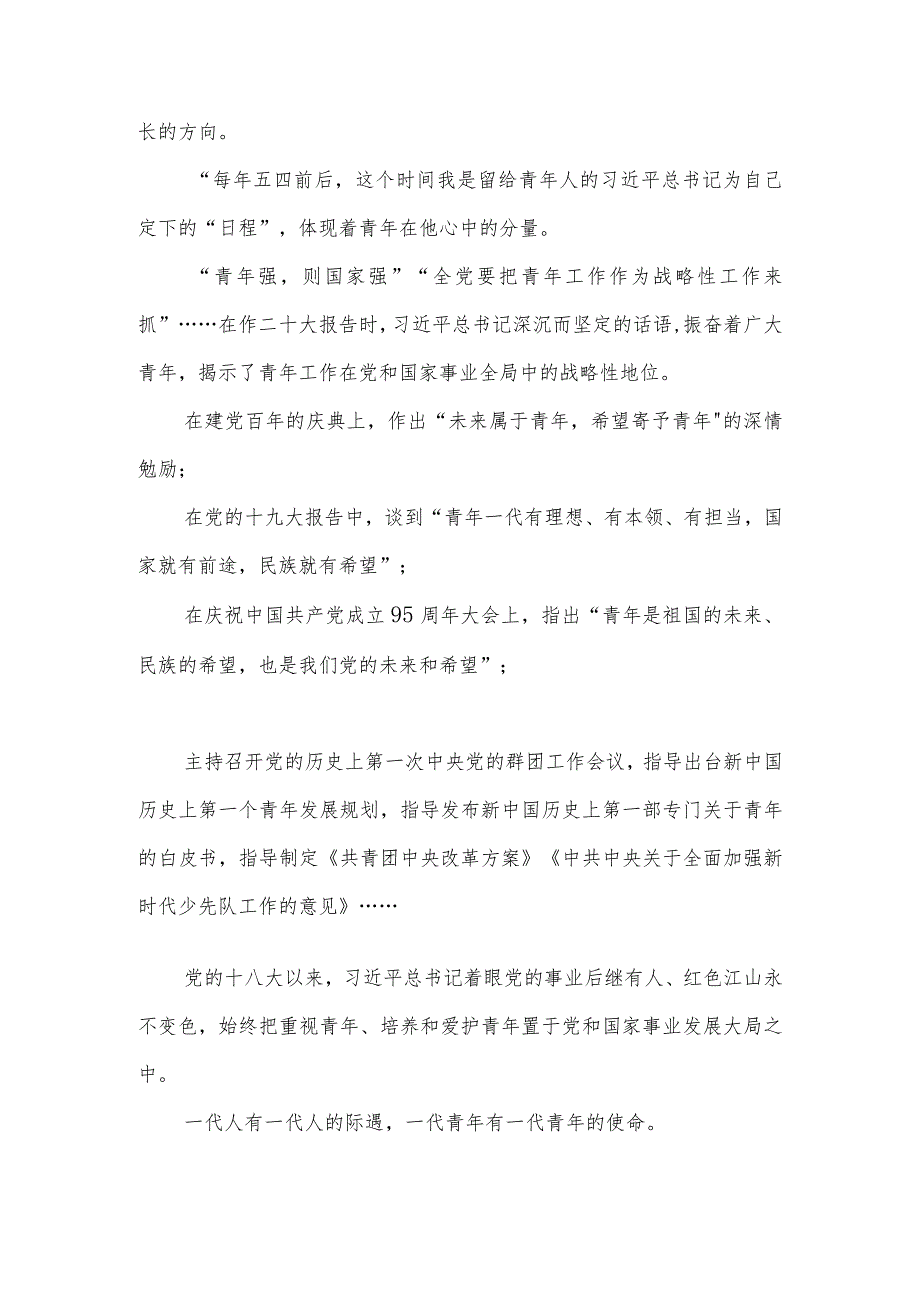 长的方向。

“每年五四前后，这个时间我是留给青年人的习近平总书记为自己定下的“日程”，体现着青年在他心中的分量。

“青年强，则国家强”“全党要把青年工作作为战略性工作来抓”……在作二十大报告时，习近平总书记深沉而坚定的话语，振奋着广大青年，揭示了青年工作在党和国家事业全局中的战略性地位。

在建党百年的庆典上，作出“未来属于青年，希望寄予青年"的深情勉励；

在党的十九大报告中，谈到“青年一代有理想、有本领、有担当，国家就有前途，民族就有希望”；

在庆祝中国共产党成立95周年大会上，指出“青年是祖国的未来、民族的希望，也是我们党的未来和希望”；

主持召开党的历史上第一次中央党的群团工作会议，指导出台新中国历史上第一个青年发展规划，指导发布新中国历史上第一部专门关于青年的白皮书，指导制定《共青团中央改革方案》《中共中央关于全面加强新时代少先队工作的意见》……

党的十八大以来，习近平总书记着眼党的事业后继有人、红色江山永不变色，始终把重视青年、培养和爱护青年置于党和国家事业发展大局之中。

一代人有一代人的际遇，一代青年有一代青年的使命。